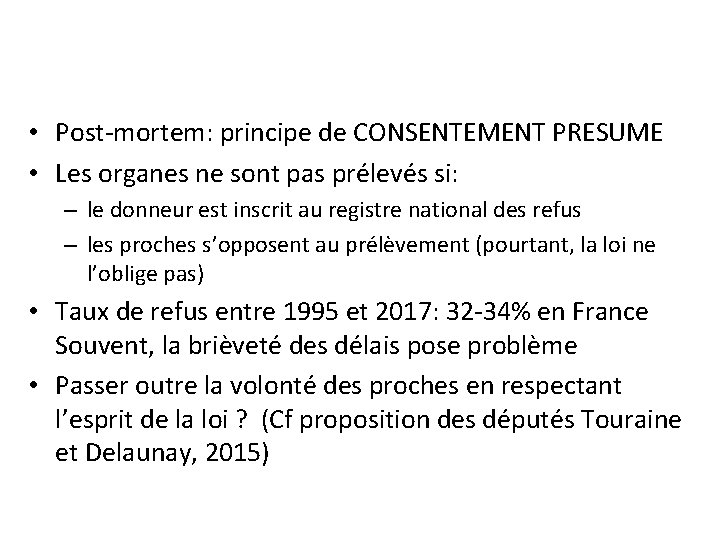 • Post-mortem: principe de CONSENTEMENT PRESUME
• Les organes ne sont pas prélevés si:
– le donneur est inscrit au registre national des refus
– les proches s'opposent au prélèvement (pourtant, la loi ne l'oblige pas)
• Taux de refus entre 1995 et 2017: 32-34% en France
Souvent, la brièveté des délais pose problème
• Passer outre la volonté des proches en respectant l'esprit de la loi ? (Cf proposition des députés Touraine et Delaunay, 2015)